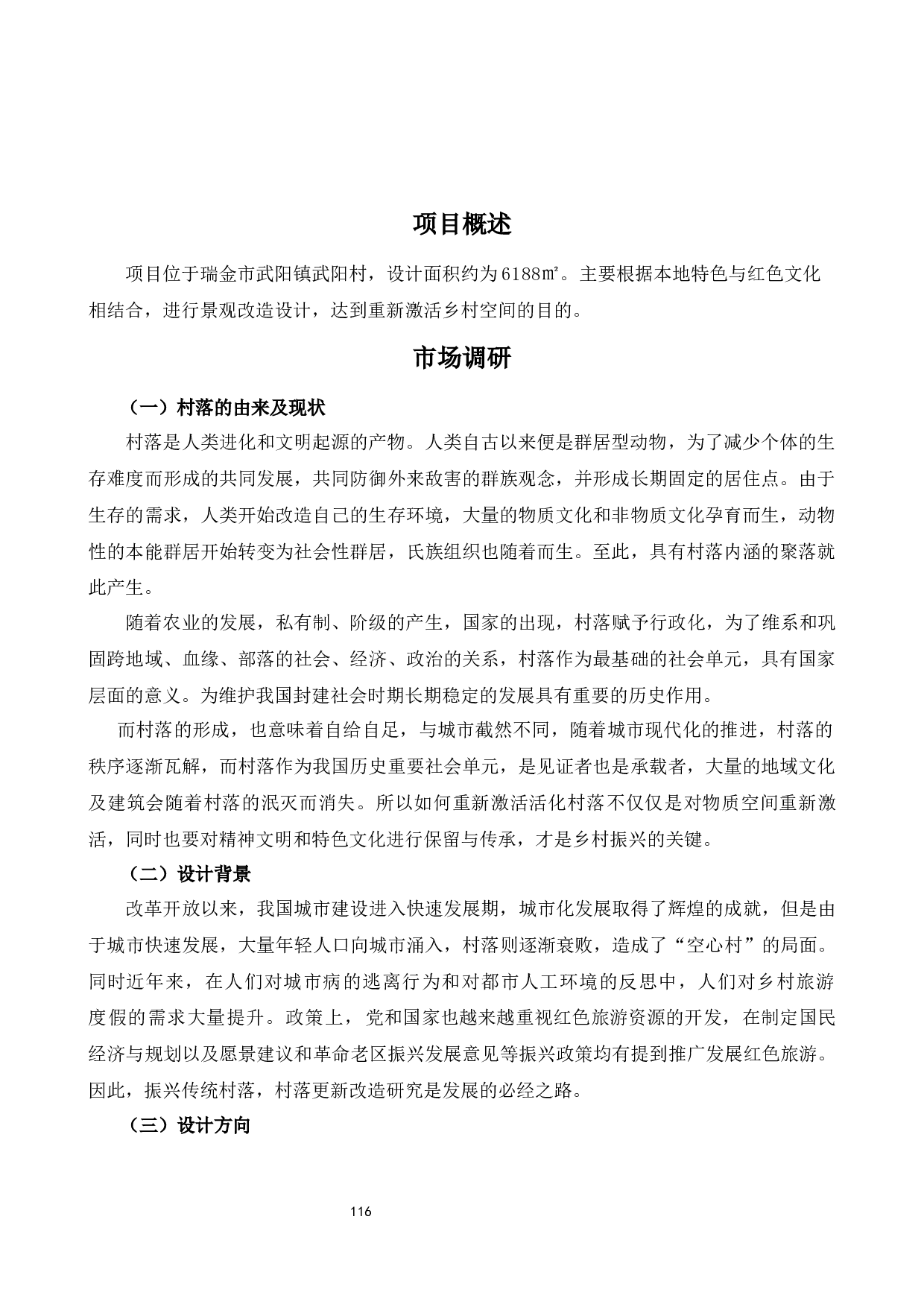 项目概述

项目位于瑞金市武阳镇武阳村，设计面积约为6188㎡。主要根据本地特色与红色文化相结合，进行景观改造设计，达到重新激活乡村空间的目的。

市场调研

（一）村落的由来及现状

村落是人类进化和文明起源的产物。人类自古以来便是群居型动物，为了减少个体的生存难度而形成的共同发展，共同防御外来敌害的群族观念，并形成长期固定的居住点。由于生存的需求，人类开始改造自己的生存环境，大量的物质文化和非物质文化孕育而生，动物性的本能群居开始转变为社会性群居，氏族组织也随着而生。至此，具有村落内涵的聚落就此产生。

随着农业的发展，私有制、阶级的产生，国家的出现，村落赋予行政化，为了维系和巩固跨地域、血缘、部落的社会、经济、政治的关系，村落作为最基础的社会单元，具有国家层面的意义。为维护我国封建社会时期长期稳定的发展具有重要的历史作用。

而村落的形成，也意味着自给自足，与城市截然不同，随着城市现代化的推进，村落的秩序逐渐瓦解，而村落作为我国历史重要社会单元，是见证者也是承载者，大量的地域文化及建筑会随着村落的泯灭而消失。所以如何重新激活活化村落不仅仅是对物质空间重新激活，同时也要对精神文明和特色文化进行保留与传承，才是乡村振兴的关键。

（二）设计背景

改革开放以来，我国城市建设进入快速发展期，城市化发展取得了辉煌的成就，但是由于城市快速发展，大量年轻人口向城市涌入，村落则逐渐衰败，造成了“空心村”的局面。同时近年来，在人们对城市病的逃离行为和对都市人工环境的反思中，人们对乡村旅游度假的需求大量提升。政策上，党和国家也越来越重视红色旅游资源的开发，在制定国民经济与规划以及愿景建议和革命老区振兴发展意见等振兴政策均有提到推广发展红色旅游。因此，振兴传统村落，村落更新改造研究是发展的必经之路。

（三）设计方向

116